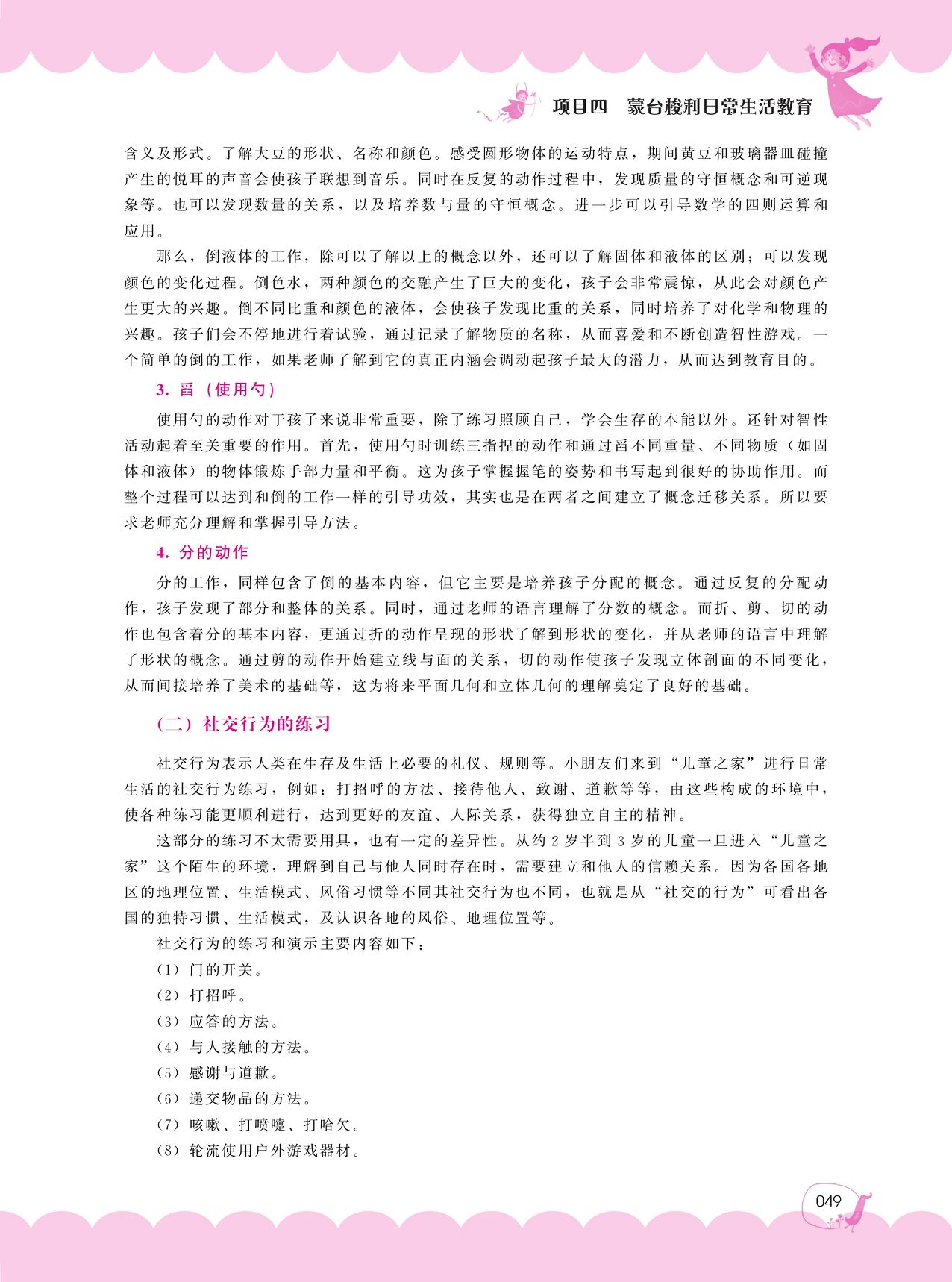 项目四　蒙台梭利日常生活教育

含义及形式。了解大豆的形状、名称和颜色。感受圆形物体的运动特点，期间黄豆和玻璃器皿碰撞产生的悦耳的声音会使孩子联想到音乐。同时在反复的动作过程中，发现质量的守恒概念和可逆现象等。也可以发现数量的关系，以及培养数与量的守恒概念。进一步可以引导数学的四则运算和应用。

那么，倒液体的工作，除可以了解以上的概念以外，还可以了解固体和液体的区别；可以发现颜色的变化过程。倒色水，两种颜色的交融产生了巨大的变化，孩子会非常震惊，从此会对颜色产生更大的兴趣。倒不同比重和颜色的液体，会使孩子发现比重的关系，同时培养了对化学和物理的兴趣。孩子们会不停地进行着试验，通过记录了解物质的名称，从而喜爱和不断创造智性游戏。一个简单的倒的工作，如果老师了解到它的真正内涵会调动起孩子最大的潜力，从而达到教育目的。

3. 舀（使用勺）

使用勺的动作对于孩子来说非常重要，除了练习照顾自己，学会生存的本能以外。还针对智性活动起着至关重要的作用。首先，使用勺时训练三指捏的动作和通过舀不同重量、不同物质（如固体和液体）的物体锻炼手部力量和平衡。这为孩子掌握握笔的姿势和书写起到很好的协助作用。而整个过程可以达到和倒的工作一样的引导功效，其实也是在两者之间建立了概念迁移关系。所以要求老师充分理解和掌握引导方法。

4. 分的动作

分的工作，同样包含了倒的基本内容，但它主要是培养孩子分配的概念。通过反复的分配动作，孩子发现了部分和整体的关系。同时，通过老师的语言理解了分数的概念。而折、剪、切的动作也包含着分的基本内容，更通过折的动作呈现的形状了解到形状的变化，并从老师的语言中理解了形状的概念。通过剪的动作开始建立线与面的关系，切的动作使孩子发现立体剖面的不同变化，从而间接培养了美术的基础等，这为将来平面几何和立体几何的理解奠定了良好的基础。

（二）社交行为的练习

社交行为表示人类在生存及生活上必要的礼仪、规则等。小朋友们来到“儿童之家”进行日常生活的社交行为练习，例如：打招呼的方法、接待他人、致谢、道歉等等，由这些构成的环境中，使各种练习能更顺利进行，达到更好的友谊、人际关系，获得独立自主的精神。

这部分的练习不太需要用具，也有一定的差异性。从约 2 岁半到 3 岁的儿童一旦进入“儿童之家”这个陌生的环境，理解到自己与他人同时存在时，需要建立和他人的信赖关系。因为各国各地区的地理位置、生活模式、风俗习惯等不同其社交行为也不同，也就是从“社交的行为”可看出各国的独特习惯、生活模式，及认识各地的风俗、地理位置等。

社交行为的练习和演示主要内容如下：

（1）门的开关。
（2）打招呼。
（3）应答的方法。
（4）与人接触的方法。
（5）感谢与道歉。
（6）递交物品的方法。
（7）咳嗽、打喷嚏、打哈欠。
（8）轮流使用户外游戏器材。

049